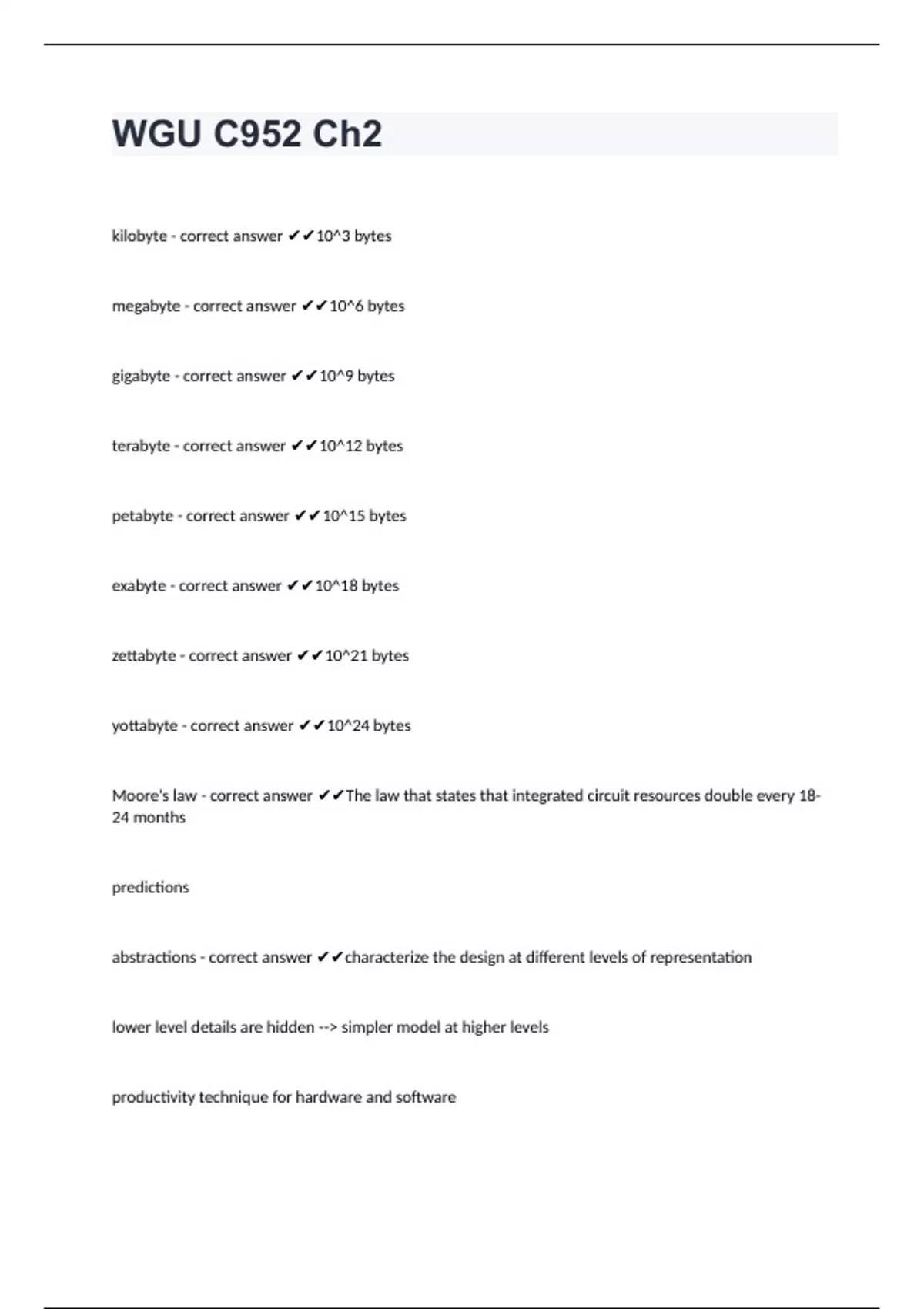 WGU C952 Ch2

kilobyte - correct answer ✔✔10^3 bytes

megabyte - correct answer ✔✔10^6 bytes

gigabyte - correct answer ✔✔10^9 bytes

terabyte - correct answer ✔✔10^12 bytes

petabyte - correct answer ✔✔10^15 bytes

exabyte - correct answer ✔✔10^18 bytes

zettabyte - correct answer ✔✔10^21 bytes

yottabyte - correct answer ✔✔10^24 bytes

Moore's law - correct answer ✔✔The law that states that integrated circuit resources double every 18-24 months

predictions

abstractions - correct answer ✔✔characterize the design at different levels of representation

lower level details are hidden --> simpler model at higher levels

productivity technique for hardware and software